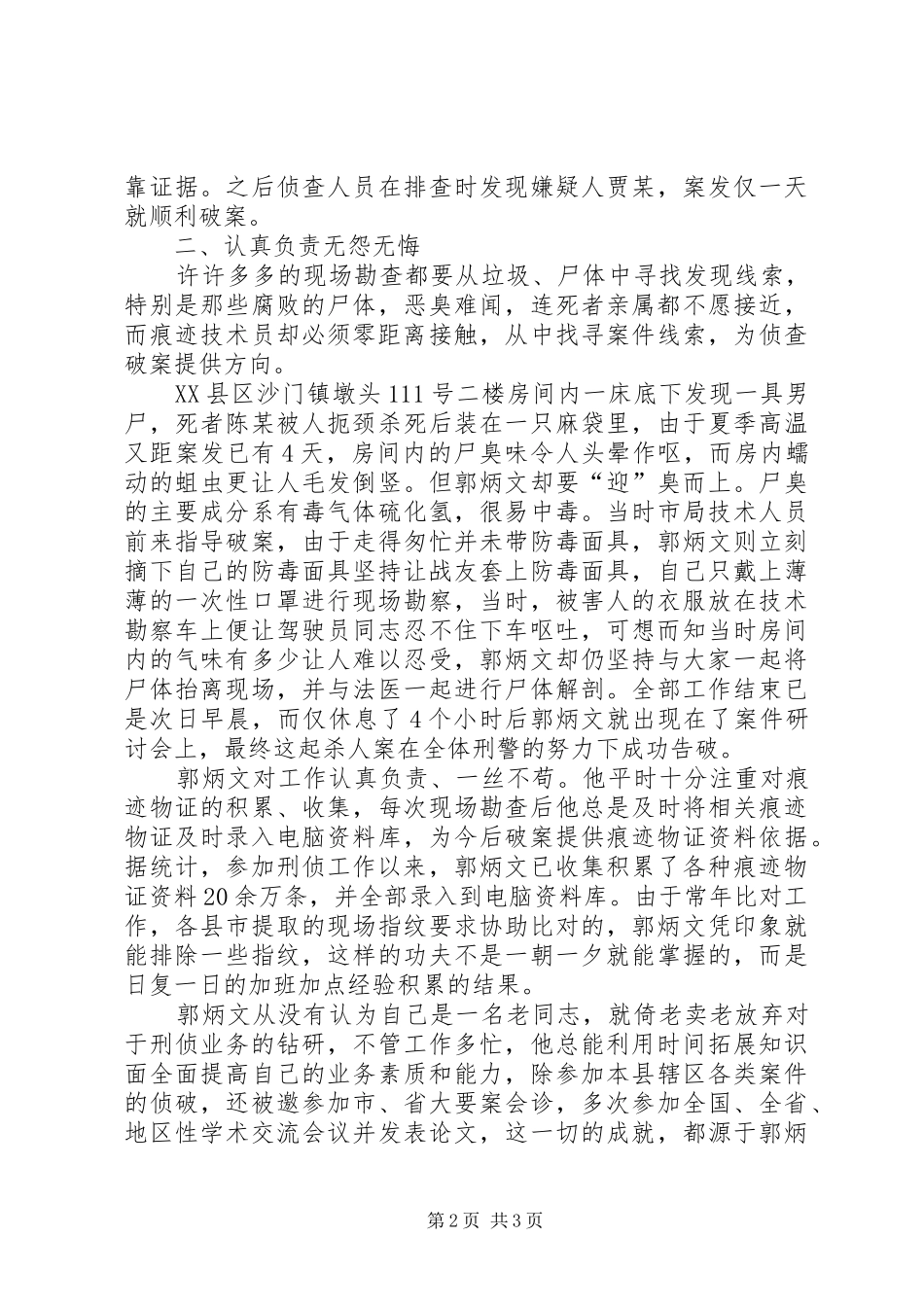 靠证据。之后侦查人员在排查时发现嫌疑人贾某，案发仅一天就顺利破案。

二、认真负责无怨无悔

许许多多的现场勘查都要从垃圾、尸体中寻找发现线索，特别是那些腐败的尸体，恶臭难闻，连死者亲属都不愿接近，而痕迹技术员却必须零距离接触，从中找寻案件线索，为侦查破案提供方向。

XX县区沙门镇墩头111号二楼房间内一床底下发现一具男尸，死者陈某被人扼颈杀死后装在一只麻袋里，由于夏季高温又距案发已有4天，房间内的尸臭味令人头晕作呕，而房内蠕动的蛆虫更让人毛发倒竖。但郭炳文却要“迎”臭而上。尸臭的主要成分系有毒气体硫化氢，很易中毒。当时市局技术人员前来指导破案，由于走得匆忙并未带防毒面具，郭炳文则立刻摘下自己的防毒面具坚持让战友套上防毒面具，自己只戴上薄薄的一次性口罩进行现场勘察，当时，被害人的衣服放在技术勘察车上便让驾驶员同志忍不住下车呕吐，可想而知当时房间内的气味有多少让人难以忍受，郭炳文却仍坚持与大家一起将尸体抬离现场，并与法医一起进行尸体解剖。全部工作结束已是次日早晨，而仅休息了4个小时后郭炳文就出现在了案件研讨会上，最终这起杀人案在全体刑警的努力下成功告破。

郭炳文对工作认真负责、一丝不苟。他平时十分注重对痕迹物证的积累、收集，每次现场勘查后他总是及时将相关痕迹物证及时录入电脑资料库，为今后破案提供痕迹物证资料依据。据统计，参加刑侦工作以来，郭炳文已收集积累了各种痕迹物证资料20余万条，并全部录入到电脑资料库。由于常年比对工作，各县市提取的现场指纹要求协助比对的，郭炳文凭印象就能排除一些指纹，这样的功夫不是一朝一夕就能掌握的，而是日复一日的加班加点经验积累的结果。

郭炳文从没有认为自己是一名老同志，就倚老卖老放弃对于刑侦业务的钻研，不管工作多忙，他总能利用时间拓展知识面全面提高自己的业务素质和能力，除参加本县辖区各类案件的侦破，还被邀参加市、省大要案会诊，多次参加全国、全省、地区性学术交流会议并发表论文，这一切的成就，都源于郭炳

第2页 共3页